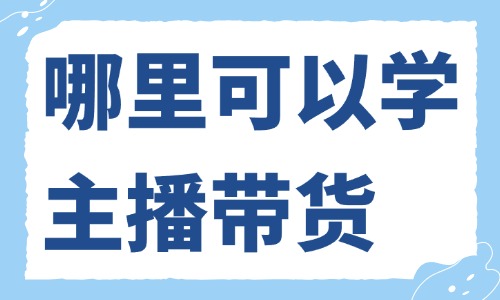 哪里可以学
主播带货